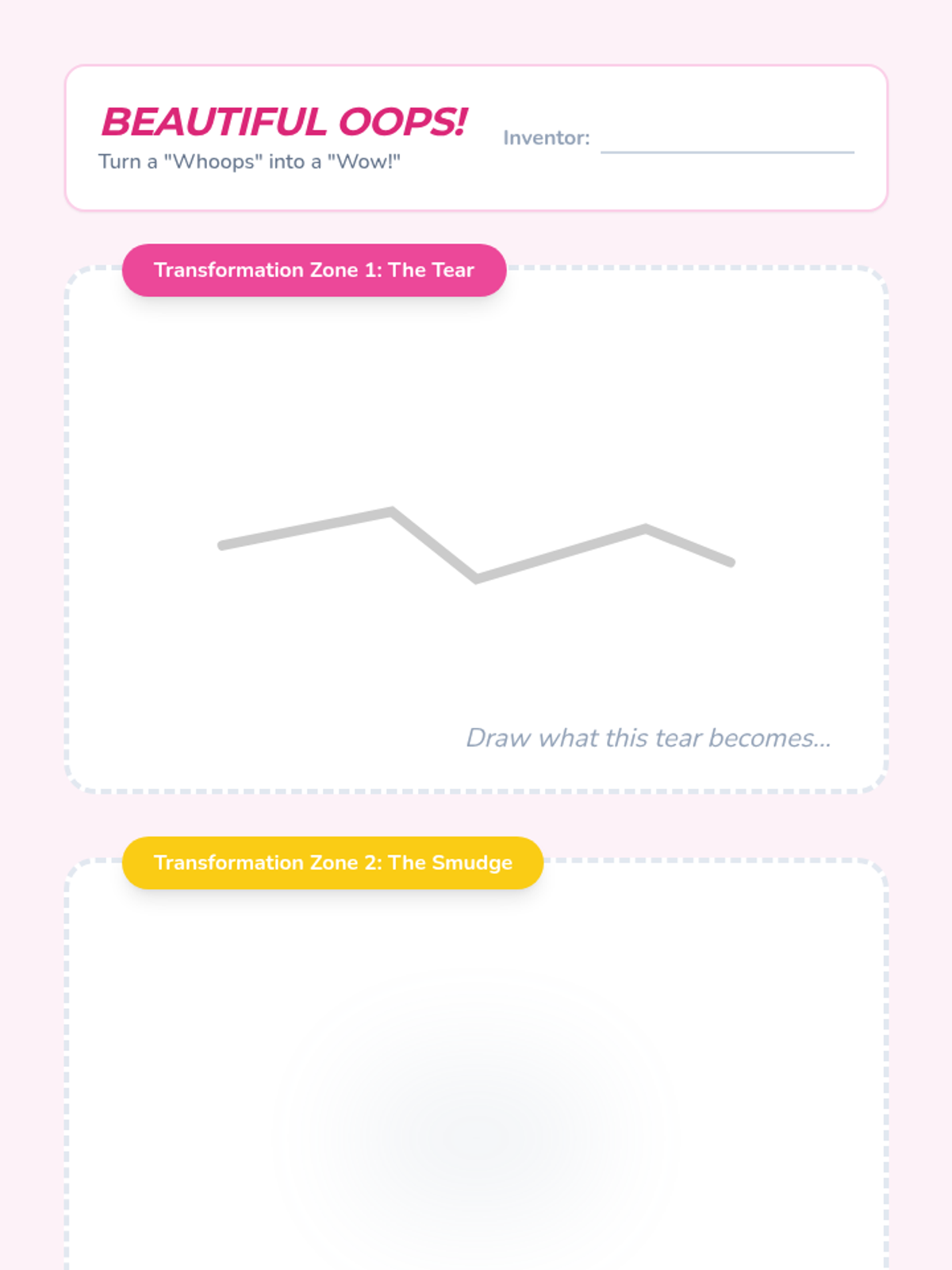 BEAUTIFUL OOPS!
Turn a "Whoops" into a "Wow!"

Inventor: ____

Transformation Zone 1: The Tear

Draw what this tear becomes...

Transformation Zone 2: The Smudge